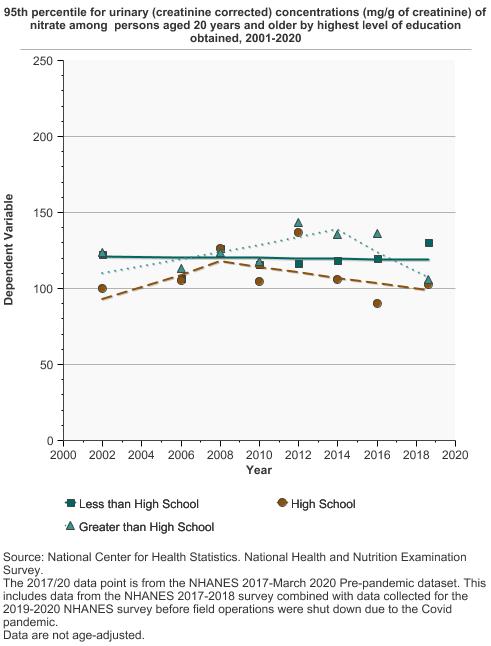 95th percentile for urinary (creatinine corrected) concentrations (mg/g of creatinine) of nitrate among persons aged 20 years and older by highest level of education obtained, 2001-2020

Dependent Variable

250
200
150
100
50
0

2000 2002 2004 2006 2008 2010 2012 2014 2016 2018 2020

Year

Less than High School
High School
Greater than High School

Source: National Center for Health Statistics. National Health and Nutrition Examination Survey.
The 2017/20 data point is from the NHANES 2017-March 2020 Pre-pandemic dataset. This includes data from the NHANES 2017-2018 survey combined with data collected for the 2019-2020 NHANES survey before field operations were shut down due to the Covid pandemic.
Data are not age-adjusted.